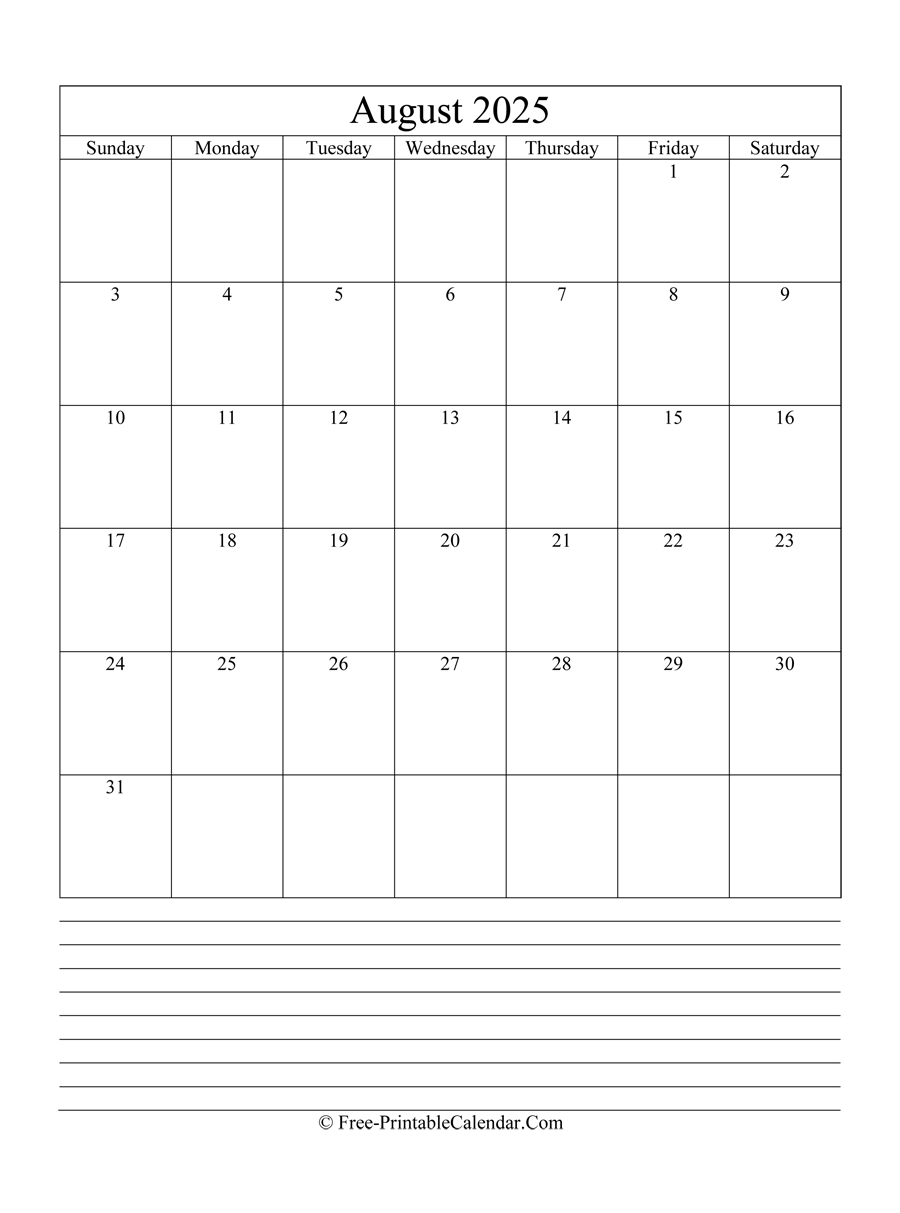 August 2025

| Sunday | Monday | Tuesday | Wednesday | Thursday | Friday | Saturday |
|---|---|---|---|---|---|---|
| | | | | | 1 | 2 |
| 3 | 4 | 5 | 6 | 7 | 8 | 9 |
| 10 | 11 | 12 | 13 | 14 | 15 | 16 |
| 17 | 18 | 19 | 20 | 21 | 22 | 23 |
| 24 | 25 | 26 | 27 | 28 | 29 | 30 |
| 31 | | | | | | |

© Free-PrintableCalendar.Com